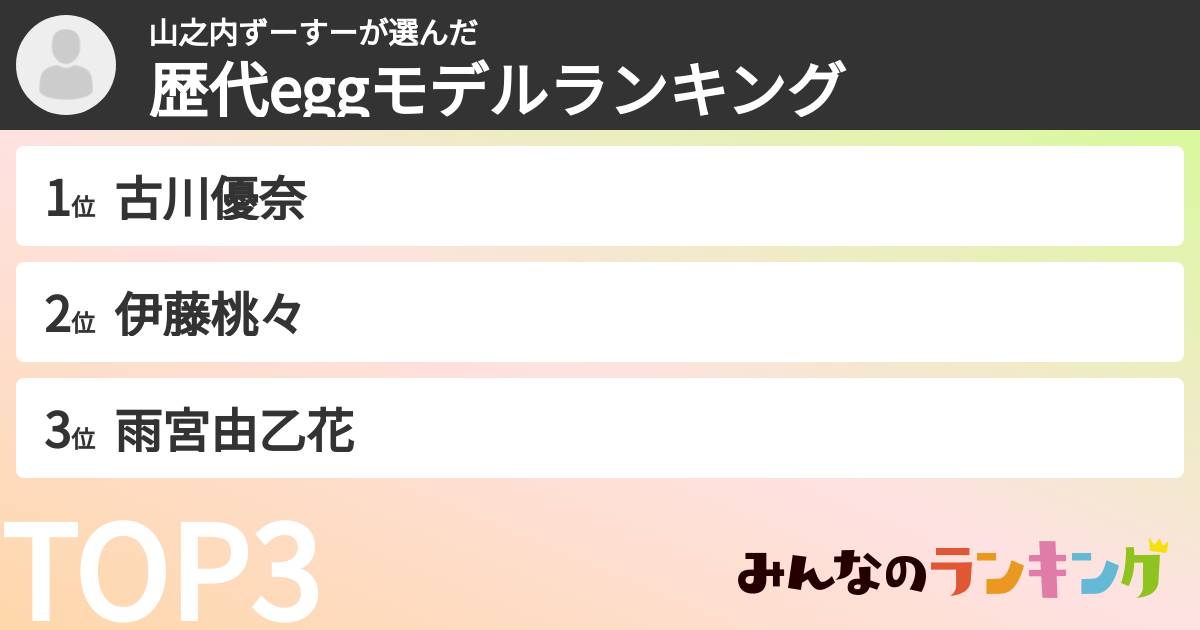 山之内ずーすーが選んだ
歴代eggモデルランキング

1位 古川優奈

2位 伊藤桃々

3位 雨宮由乙花

TOP3

みんなのランキング